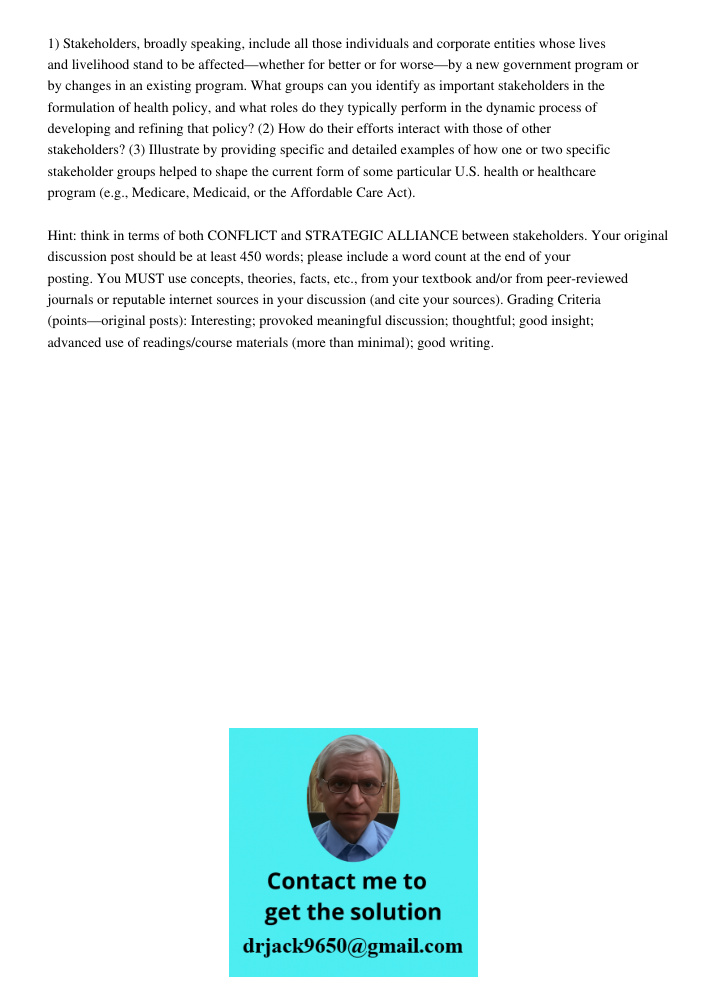 1) Stakeholders, broadly speaking, include all those individuals and corporate entities whose lives and livelihood stand to be affected—whether for better or for worse—by a new government program or by changes in an existing program. What groups can you identify as important stakeholders in the formulation of health policy, and what roles do they typically perform in the dynamic process of developing and refining that policy? (2) How do their efforts interact with those of other stakeholders? (3) Illustrate by providing specific and detailed examples of how one or two specific stakeholder groups helped to shape the current form of some particular U.S. health or healthcare program (e.g., Medicare, Medicaid, or the Affordable Care Act).

Hint: think in terms of both CONFLICT and STRATEGIC ALLIANCE between stakeholders. Your original discussion post should be at least 450 words; please include a word count at the end of your posting. You MUST use concepts, theories, facts, etc., from your textbook and/or from peer-reviewed journals or reputable internet sources in your discussion (and cite your sources). Grading Criteria (points—original posts): Interesting; provoked meaningful discussion; thoughtful; good insight; advanced use of readings/course materials (more than minimal); good writing.

Contact me to get the solution
drjack9650@gmail.com